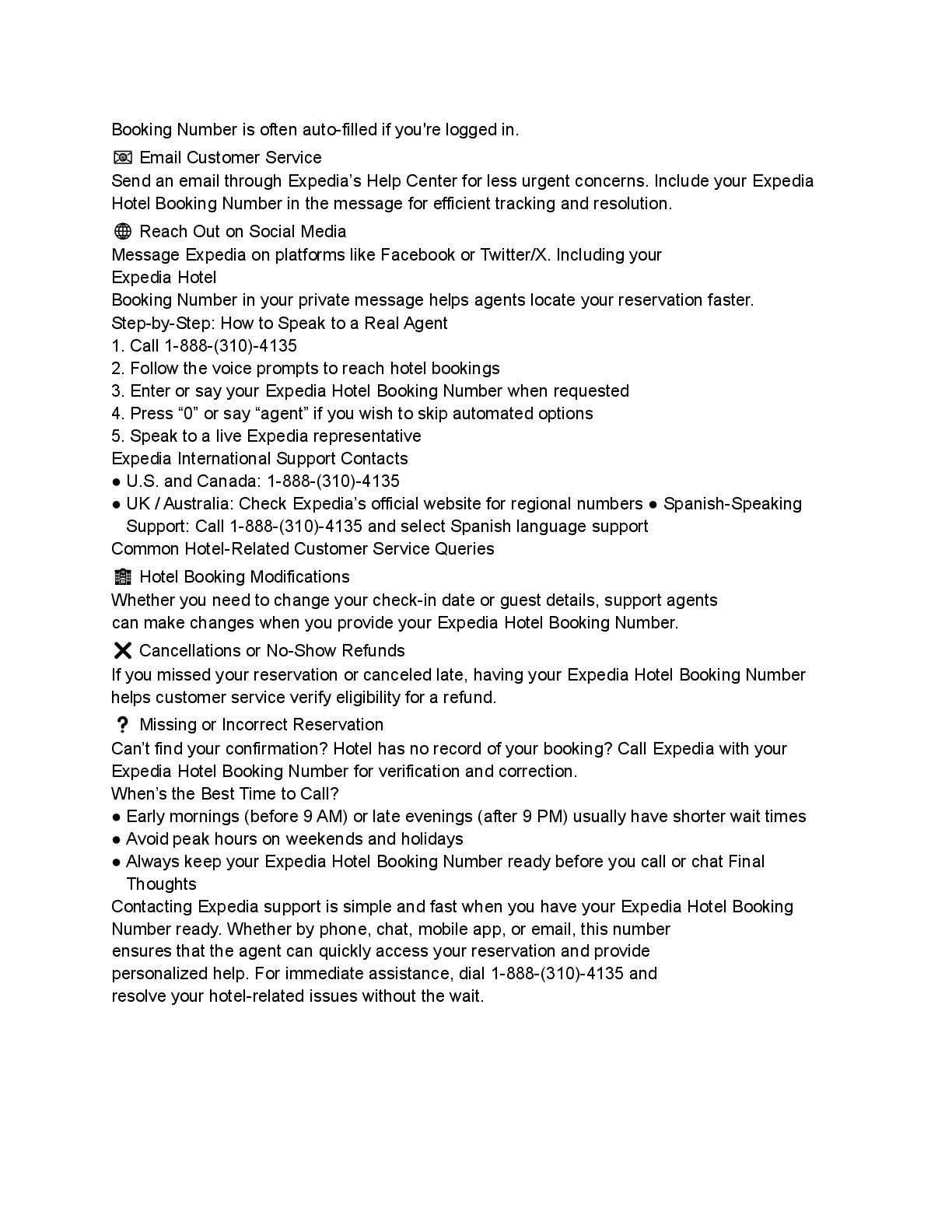 Booking Number is often auto-filled if you're logged in.

📧 Email Customer Service
Send an email through Expedia's Help Center for less urgent concerns. Include your Expedia Hotel Booking Number in the message for efficient tracking and resolution.

🌐 Reach Out on Social Media
Message Expedia on platforms like Facebook or Twitter/X. Including your
Expedia Hotel
Booking Number in your private message helps agents locate your reservation faster.
Step-by-Step: How to Speak to a Real Agent
1. Call 1-888-(310)-4135
2. Follow the voice prompts to reach hotel bookings
3. Enter or say your Expedia Hotel Booking Number when requested
4. Press "0" or say "agent" if you wish to skip automated options
5. Speak to a live Expedia representative
Expedia International Support Contacts
● U.S. and Canada: 1-888-(310)-4135
● UK / Australia: Check Expedia's official website for regional numbers ● Spanish-Speaking Support: Call 1-888-(310)-4135 and select Spanish language support
Common Hotel-Related Customer Service Queries

🏨 Hotel Booking Modifications
Whether you need to change your check-in date or guest details, support agents can make changes when you provide your Expedia Hotel Booking Number.

❌ Cancellations or No-Show Refunds
If you missed your reservation or canceled late, having your Expedia Hotel Booking Number helps customer service verify eligibility for a refund.

❓ Missing or Incorrect Reservation
Can't find your confirmation? Hotel has no record of your booking? Call Expedia with your Expedia Hotel Booking Number for verification and correction.
When's the Best Time to Call?
● Early mornings (before 9 AM) or late evenings (after 9 PM) usually have shorter wait times
● Avoid peak hours on weekends and holidays
● Always keep your Expedia Hotel Booking Number ready before you call or chat Final Thoughts
Contacting Expedia support is simple and fast when you have your Expedia Hotel Booking Number ready. Whether by phone, chat, mobile app, or email, this number ensures that the agent can quickly access your reservation and provide personalized help. For immediate assistance, dial 1-888-(310)-4135 and resolve your hotel-related issues without the wait.